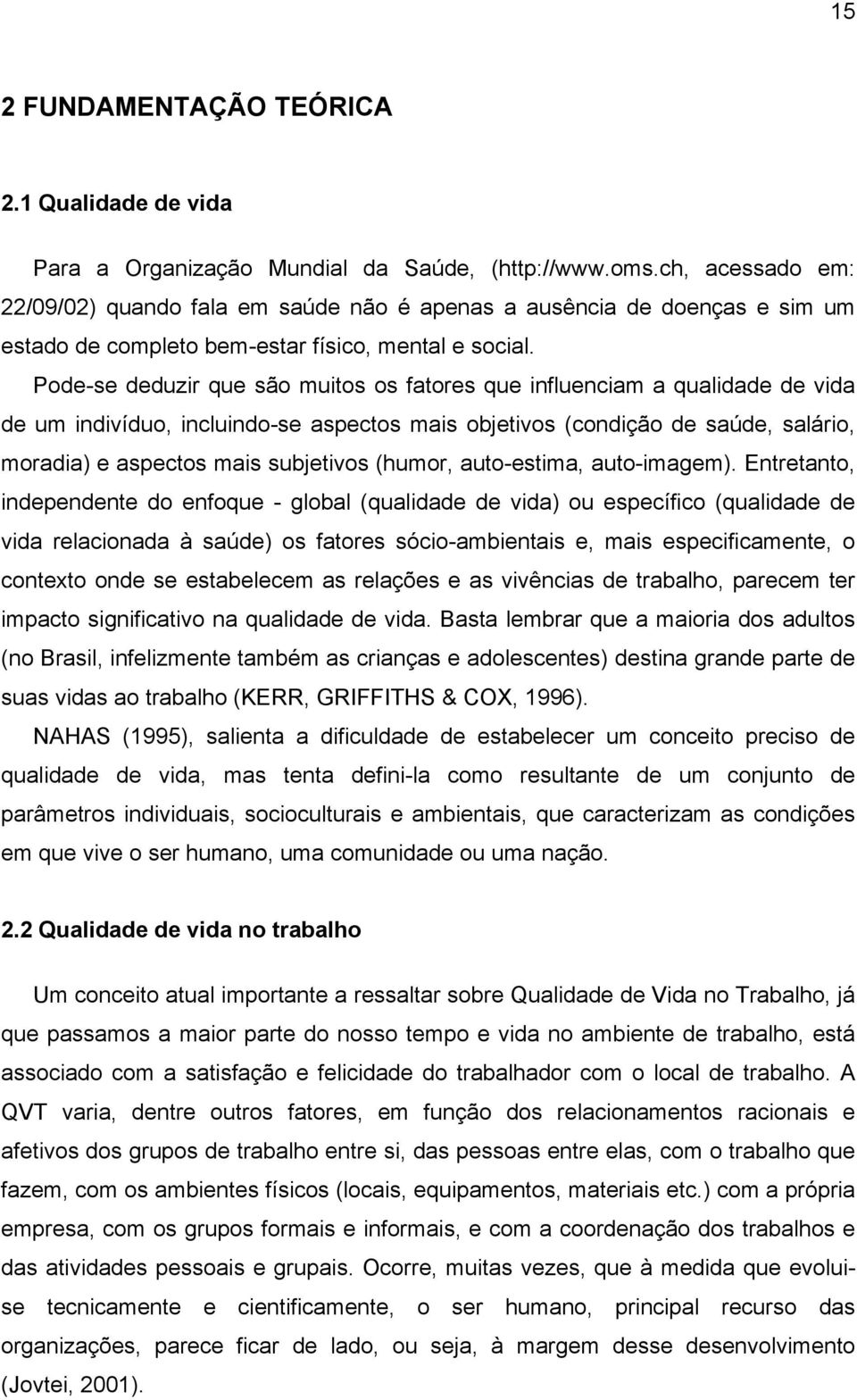 15

2 FUNDAMENTAÇÃO TEÓRICA

2.1 Qualidade de vida

Para a Organização Mundial da Saúde, (http://www.oms.ch, acessado em: 22/09/02) quando fala em saúde não é apenas a ausência de doenças e sim um estado de completo bem-estar físico, mental e social.

Pode-se deduzir que são muitos os fatores que influenciam a qualidade de vida de um indivíduo, incluindo-se aspectos mais objetivos (condição de saúde, salário, moradia) e aspectos mais subjetivos (humor, auto-estima, auto-imagem). Entretanto, independente do enfoque - global (qualidade de vida) ou específico (qualidade de vida relacionada à saúde) os fatores sócio-ambientais e, mais especificamente, o contexto onde se estabelecem as relações e as vivências de trabalho, parecem ter impacto significativo na qualidade de vida. Basta lembrar que a maioria dos adultos (no Brasil, infelizmente também as crianças e adolescentes) destina grande parte de suas vidas ao trabalho (KERR, GRIFFITHS & COX, 1996).

NAHAS (1995), salienta a dificuldade de estabelecer um conceito preciso de qualidade de vida, mas tenta defini-la como resultante de um conjunto de parâmetros individuais, socioculturais e ambientais, que caracterizam as condições em que vive o ser humano, uma comunidade ou uma nação.

2.2 Qualidade de vida no trabalho

Um conceito atual importante a ressaltar sobre Qualidade de Vida no Trabalho, já que passamos a maior parte do nosso tempo e vida no ambiente de trabalho, está associado com a satisfação e felicidade do trabalhador com o local de trabalho. A QVT varia, dentre outros fatores, em função dos relacionamentos racionais e afetivos dos grupos de trabalho entre si, das pessoas entre elas, com o trabalho que fazem, com os ambientes físicos (locais, equipamentos, materiais etc.) com a própria empresa, com os grupos formais e informais, e com a coordenação dos trabalhos e das atividades pessoais e grupais. Ocorre, muitas vezes, que à medida que evoluise tecnicamente e cientificamente, o ser humano, principal recurso das organizações, parece ficar de lado, ou seja, à margem desse desenvolvimento (Jovtei, 2001).